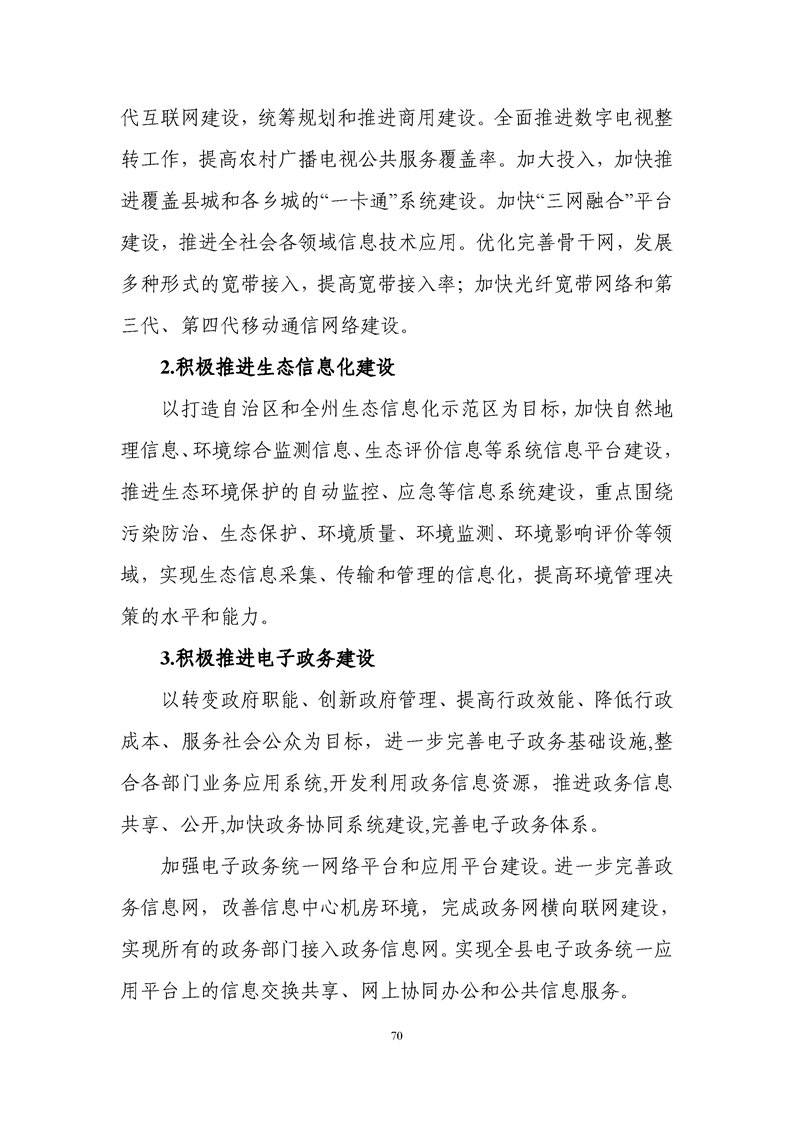 代互联网建设，统筹规划和推进商用建设。全面推进数字电视整转工作，提高农村广播电视公共服务覆盖率。加大投入，加快推进覆盖县城和各乡城的“一卡通”系统建设。加快“三网融合”平台建设，推进全社会各领域信息技术应用。优化完善骨干网，发展多种形式的宽带接入，提高宽带接入率；加快光纤宽带网络和第三代、第四代移动通信网络建设。

2.积极推进生态信息化建设

以打造自治区和全州生态信息化示范区为目标，加快自然地理信息、环境综合监测信息、生态评价信息等系统信息平台建设，推进生态环境保护的自动监控、应急等信息系统建设，重点围绕污染防治、生态保护、环境质量、环境监测、环境影响评价等领域，实现生态信息采集、传输和管理的信息化，提高环境管理决策的水平和能力。

3.积极推进电子政务建设

以转变政府职能、创新政府管理、提高行政效能、降低行政成本、服务社会公众为目标，进一步完善电子政务基础设施,整合各部门业务应用系统,开发利用政务信息资源，推进政务信息共享、公开,加快政务协同系统建设,完善电子政务体系。

加强电子政务统一网络平台和应用平台建设。进一步完善政务信息网，改善信息中心机房环境，完成政务网横向联网建设，实现所有的政务部门接入政务信息网。实现全县电子政务统一应用平台上的信息交换共享、网上协同办公和公共信息服务。

70